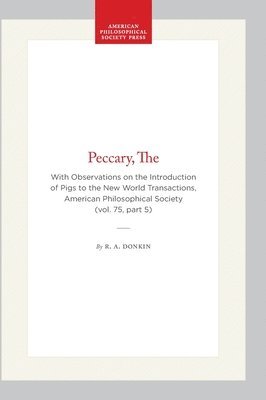 AMERICAN PHILOSOPHICAL SOCIETY PRESS

Peccary, The

With Observations on the Introduction of Pigs to the New World Transactions, American Philosophical Society (vol. 75, part 5)

By R. A. DONKIN